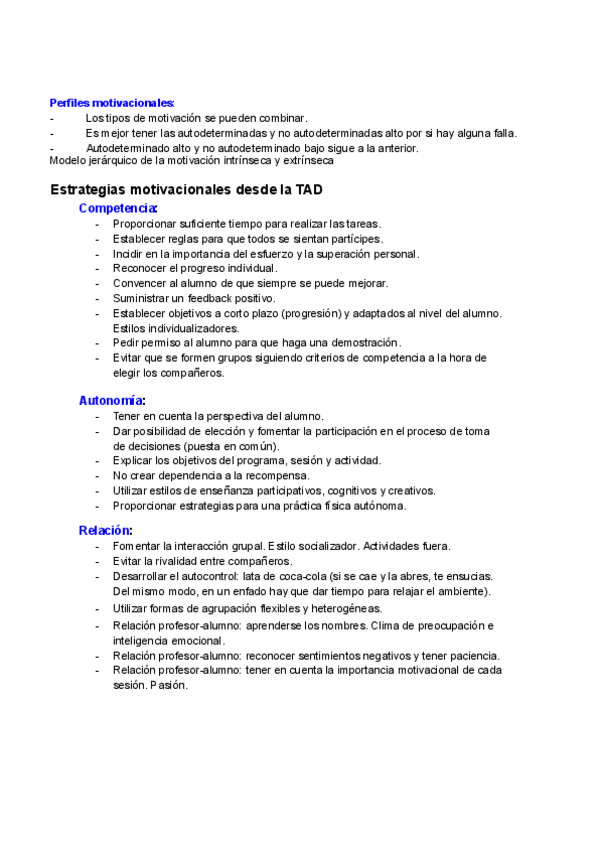 Perfiles motivacionales:
- Los tipos de motivación se pueden combinar.
- Es mejor tener las autodeterminadas y no autodeterminadas alto por si hay alguna falla.
- Autodeterminado alto y no autodeterminado bajo sigue a la anterior.
Modelo jerárquico de la motivación intrínseca y extrínseca

Estrategias motivacionales desde la TAD
Competencia:
- Proporcionar suficiente tiempo para realizar las tareas.
- Establecer reglas para que todos se sientan partícipes.
- Incidir en la importancia del esfuerzo y la superación personal.
- Reconocer el progreso individual.
- Convencer al alumno de que siempre se puede mejorar.
- Suministrar un feedback positivo.
- Establecer objetivos a corto plazo (progresión) y adaptados al nivel del alumno. Estilos individualizadores.
- Pedir permiso al alumno para que haga una demostración.
- Evitar que se formen grupos siguiendo criterios de competencia a la hora de elegir los compañeros.

Autonomía:
- Tener en cuenta la perspectiva del alumno.
- Dar posibilidad de elección y fomentar la participación en el proceso de toma de decisiones (puesta en común).
- Explicar los objetivos del programa, sesión y actividad.
- No crear dependencia a la recompensa.
- Utilizar estilos de enseñanza participativos, cognitivos y creativos.
- Proporcionar estrategias para una práctica física autónoma.

Relación:
- Fomentar la interacción grupal. Estilo socializador. Actividades fuera.
- Evitar la rivalidad entre compañeros.
- Desarrollar el autocontrol: lata de coca-cola (si se cae y la abres, te ensucias. Del mismo modo, en un enfado hay que dar tiempo para relajar el ambiente).
- Utilizar formas de agrupación flexibles y heterogéneas.
- Relación profesor-alumno: aprenderse los nombres. Clima de preocupación e inteligencia emocional.
- Relación profesor-alumno: reconocer sentimientos negativos y tener paciencia.
- Relación profesor-alumno: tener en cuenta la importancia motivacional de cada sesión. Pasión.